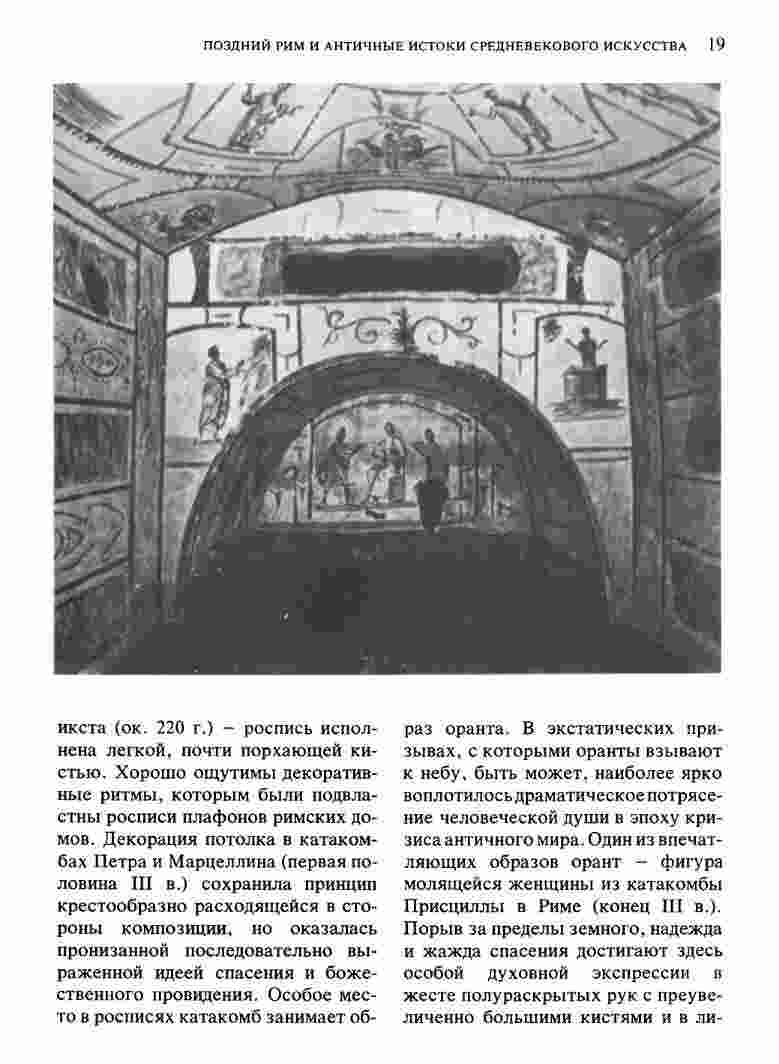 ПОЗДНИЙ РИМ И АНТИЧНЫЕ ИСТОКИ СРЕДНЕВЕКОВОГО ИСКУССТВА 19

икста (ок. 220 г.) – роспись исполнена легкой, почти порхающей кистью. Хорошо ощутимы декоративные ритмы, которым были подвластны росписи плафонов римских домов. Декорация потолка в катакомбах Петра и Марцеллина (первая половина III в.) сохранила принцип крестообразно расходящейся в стороны композиции, но оказалась пронизанной последовательно выраженной идеей спасения и божественного провидения. Особое место в росписях катакомб занимает образ оранта. В экстатических призывах, с которыми оранты взывают к небу, быть может, наиболее ярко воплотилось драматическое потрясение человеческой души в эпоху кризиса античного мира. Один из впечатляющих образов орант – фигура молящейся женщины из катакомбы Присциллы в Риме (конец III в.). Порыв за пределы земного, надежда и жажда спасения достигают здесь особой духовной экспрессии в жесте полураскрытых рук с преувеличенно большими кистями и в ли-